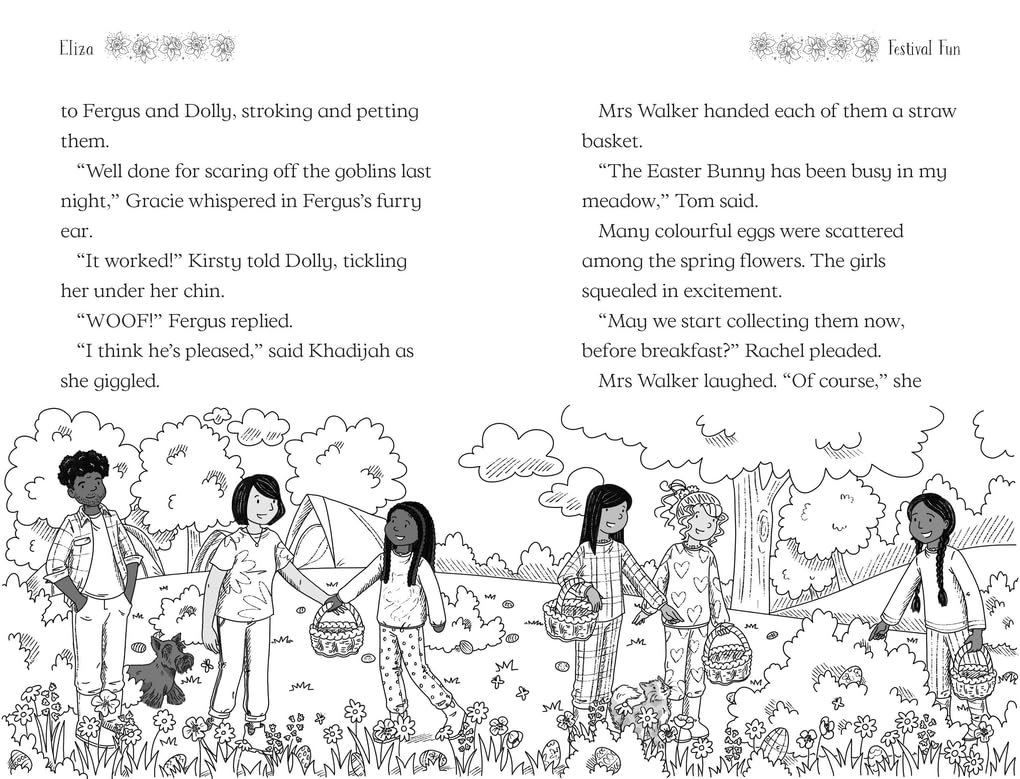 Eliza

to Fergus and Dolly, stroking and petting them.

"Well done for scaring off the goblins last night," Gracie whispered in Fergus's furry ear.

"It worked!" Kirsty told Dolly, tickling her under her chin.

"WOOF!" Fergus replied.

"I think he's pleased," said Khadijah as she giggled.

Festival Fun

Mrs Walker handed each of them a straw basket.

"The Easter Bunny has been busy in my meadow," Tom said.

Many colourful eggs were scattered among the spring flowers. The girls squealed in excitement.

"May we start collecting them now, before breakfast?" Rachel pleaded.

Mrs Walker laughed. "Of course," she